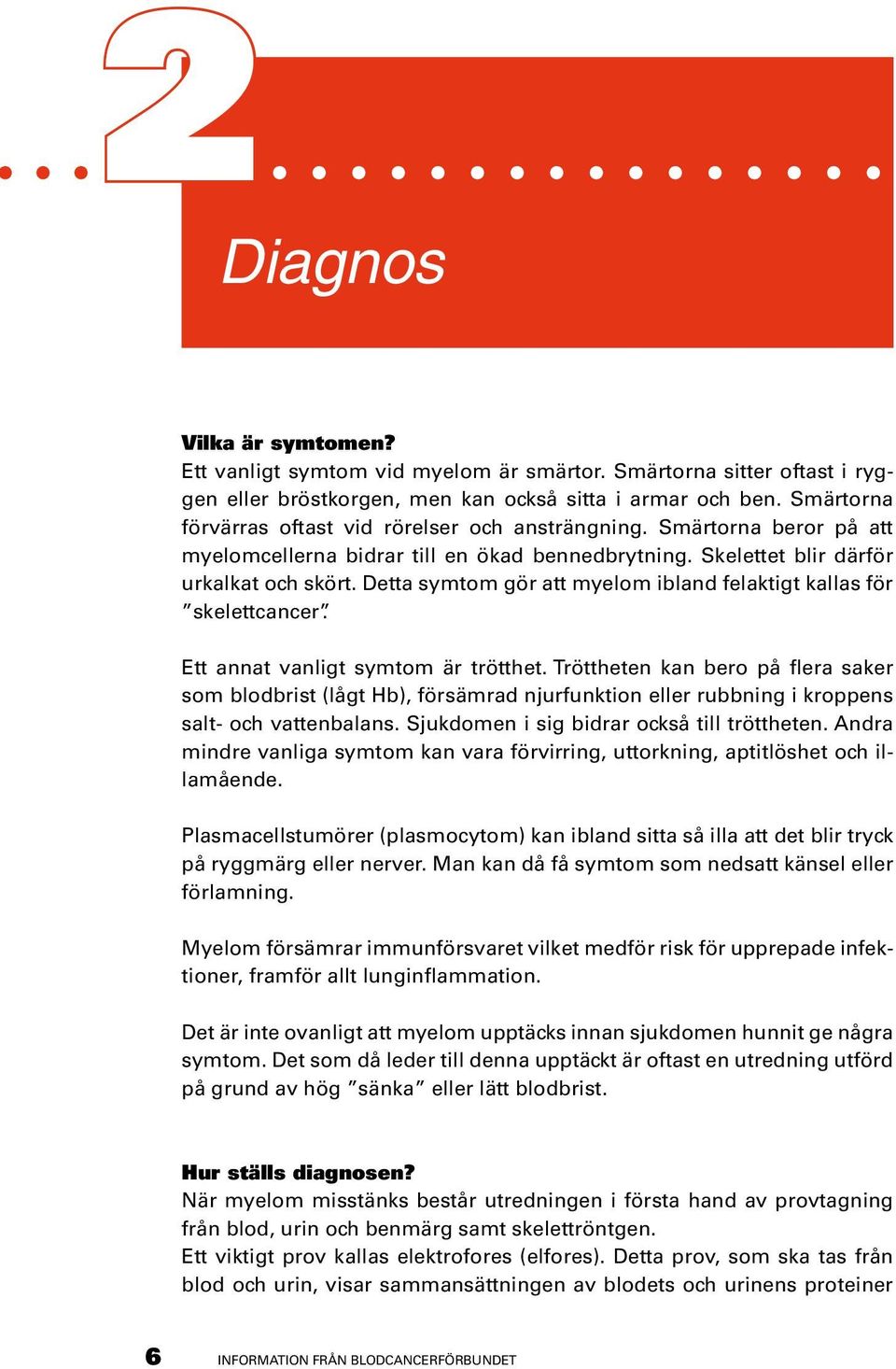 2

Diagnos

Vilka är symtomen?
Ett vanligt symtom vid myelom är smärtor. Smärtorna sitter oftast i ryggen eller bröstkorgen, men kan också sitta i armar och ben. Smärtorna förvärras oftast vid rörelser och ansträngning. Smärtorna beror på att myelomcellerna bidrar till en ökad bennedbrytning. Skelettet blir därför urkalkat och skört. Detta symtom gör att myelom ibland felaktigt kallas för "skelettcancer".

Ett annat vanligt symtom är trötthet. Tröttheten kan bero på flera saker som blodbrist (lågt Hb), försämrad njurfunktion eller rubbning i kroppens salt- och vattenbalans. Sjukdomen i sig bidrar också till tröttheten. Andra mindre vanliga symtom kan vara förvirring, uttorkning, aptitlöshet och illamående.

Plasmacellstumörer (plasmocytom) kan ibland sitta så illa att det blir tryck på ryggmärg eller nerver. Man kan då få symtom som nedsatt känsel eller förlamning.

Myelom försämrar immunförsvaret vilket medför risk för upprepade infektioner, framför allt lunginflammation.

Det är inte ovanligt att myelom upptäcks innan sjukdomen hunnit ge några symtom. Det som då leder till denna upptäckt är oftast en utredning utförd på grund av hög "sänka" eller lätt blodbrist.

Hur ställs diagnosen?
När myelom misstänks består utredningen i första hand av provtagning från blod, urin och benmärg samt skelettröntgen.
Ett viktigt prov kallas elektrofores (elfores). Detta prov, som ska tas från blod och urin, visar sammansättningen av blodets och urinens proteiner

6 INFORMATION FRÅN BLODCANCERFÖRBUNDET